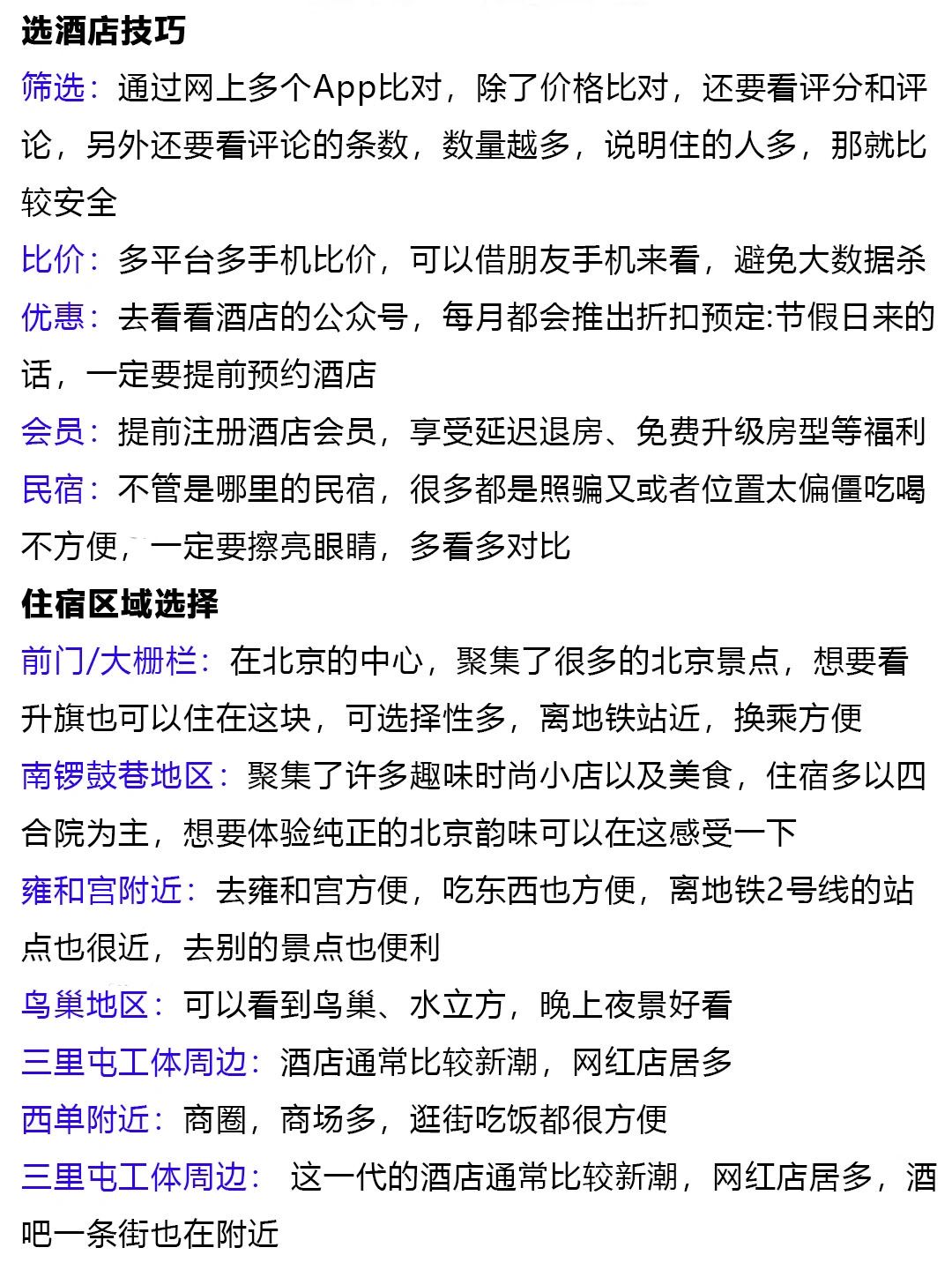 选酒店技巧

筛选：通过网上多个App比对，除了价格比对，还要看评分和评论，另外还要看评论的条数，数量越多，说明住的人多，那就比较安全

比价：多平台多手机比价，可以借朋友手机来看，避免大数据杀

优惠：去看看酒店的公众号，每月都会推出折扣预定:节假日来的话，一定要提前预约酒店

会员：提前注册酒店会员，享受延迟退房、免费升级房型等福利

民宿：不管是哪里的民宿，很多都是照骗又或者位置太偏僵吃喝不方便，一定要擦亮眼睛，多看多对比

住宿区域选择

前门/大栅栏：在北京的中心，聚集了很多的北京景点，想要看升旗也可以住在这块，可选择性多，离地铁站近，换乘方便

南锣鼓巷地区：聚集了许多趣味时尚小店以及美食，住宿多以四合院为主，想要体验纯正的北京韵味可以在这感受一下

雍和宫附近：去雍和宫方便，吃东西也方便，离地铁2号线的站点也很近，去别的景点也便利

鸟巢地区：可以看到鸟巢、水立方，晚上夜景好看

三里屯工体周边：酒店通常比较新潮，网红店居多

西单附近：商圈，商场多，逛街吃饭都很方便

三里屯工体周边： 这一代的酒店通常比较新潮，网红店居多，酒吧一条街也在附近